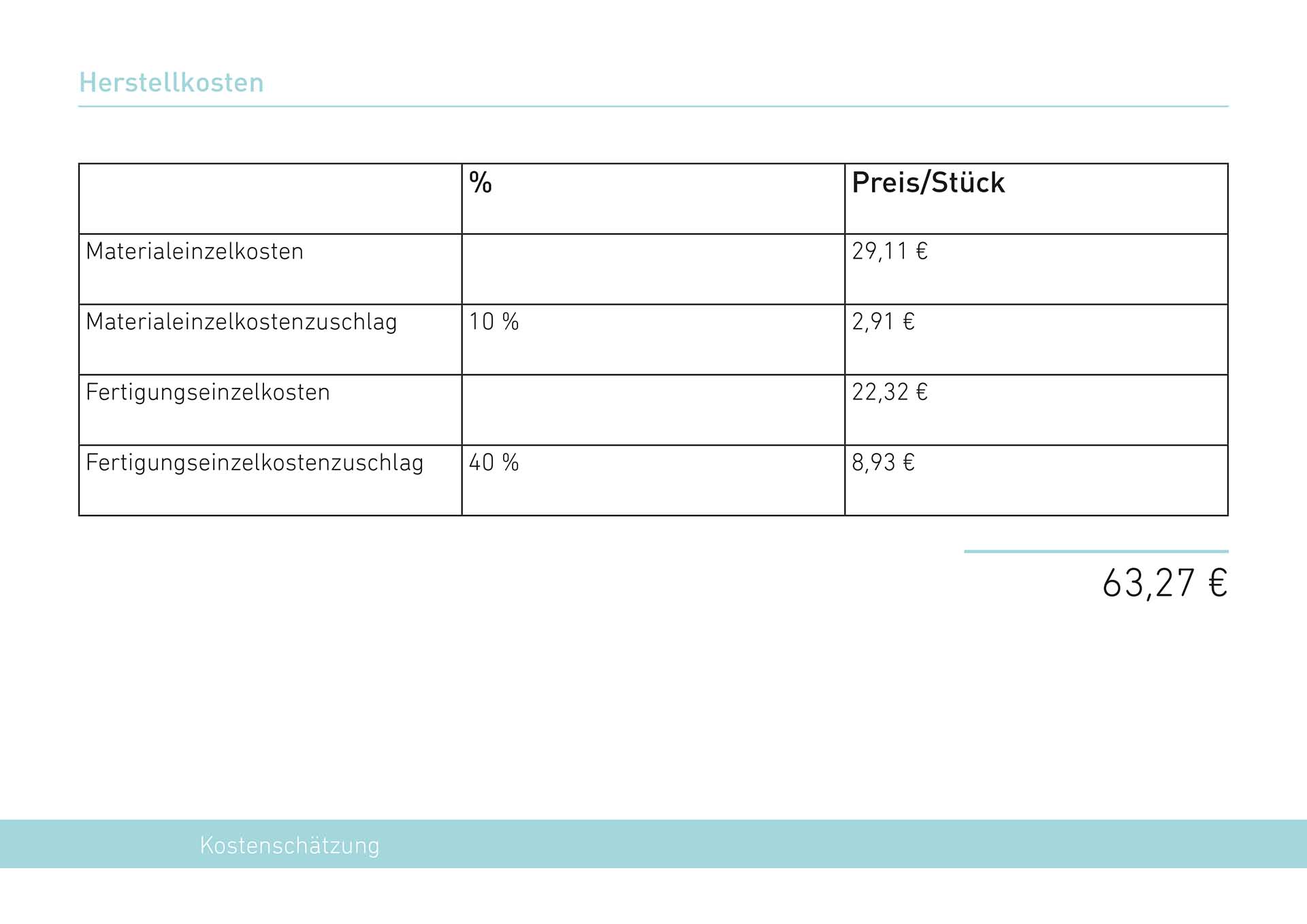 Herstellkosten

| | % | Preis/Stück |
|---|---|---|
| Materialeinzelkosten | | 29,11 € |
| Materialeinzelkostenzuschlag | 10 % | 2,91 € |
| Fertigungseinzelkosten | | 22,32 € |
| Fertigungseinzelkostenzuschlag | 40 % | 8,93 € |

63,27 €

Kostenschätzung